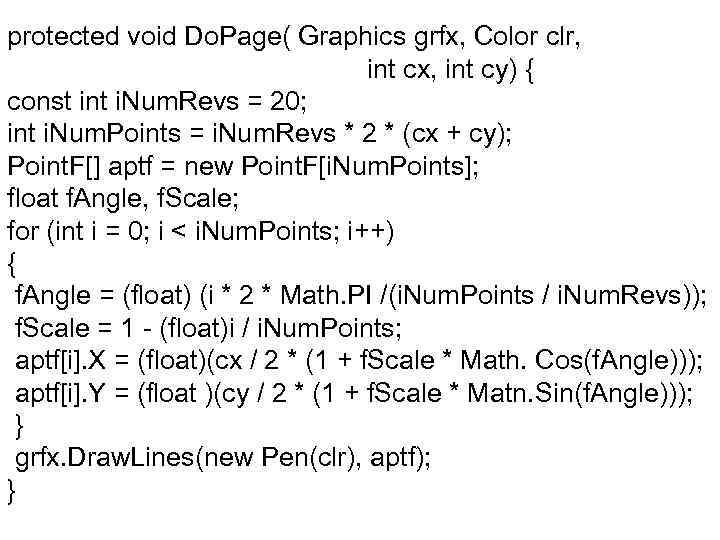 protected void DoPage( Graphics grfx, Color clr,
int cx, int cy) {
const int iNumRevs = 20;
int iNumPoints = iNumRevs * 2 * (cx + cy);
PointF[] aptf = new PointF[iNumPoints];
float fAngle, fScale;
for (int i = 0; i < iNumPoints; i++)
{
fAngle = (float) (i * 2 * Math.PI /(iNumPoints / iNumRevs));
fScale = 1 - (float)i / iNumPoints;
aptf[i].X = (float)(cx / 2 * (1 + fScale * Math. Cos(fAngle)));
aptf[i].Y = (float )(cy / 2 * (1 + fScale * Matn.Sin(fAngle)));
}
grfx.DrawLines(new Pen(clr), aptf);
}